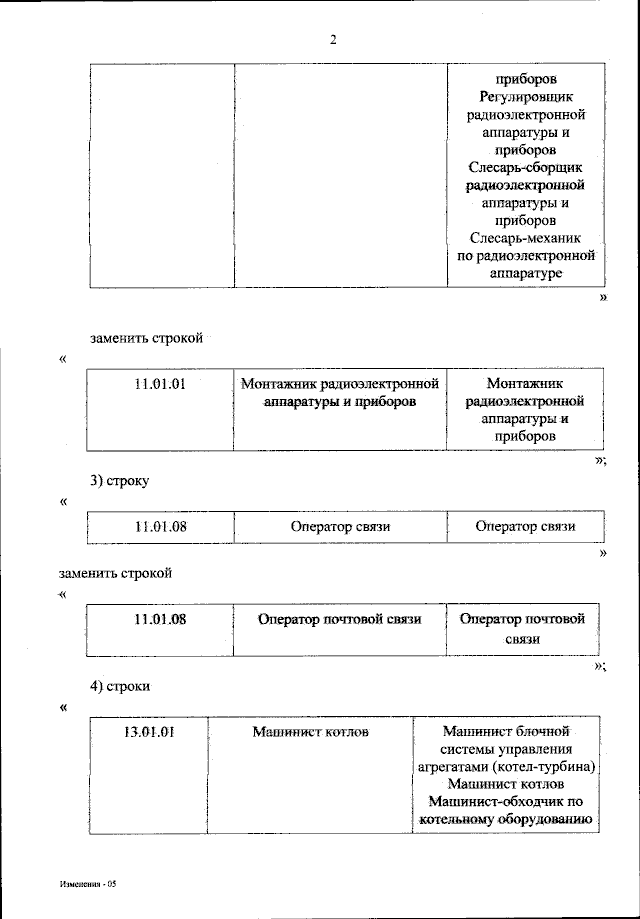 2

| | | приборов Регулировщик радиоэлектронной аппаратуры и приборов Слесарь-сборщик радиоэлектронной аппаратуры и приборов Слесарь-механик по радиоэлектронной аппаратуре |
|---|---|---|

»

заменить строкой

«

| 11.01.01 | Монтажник радиоэлектронной аппаратуры и приборов | Монтажник радиоэлектронной аппаратуры и приборов |
|---|---|---|

»;

3) строку

«

| 11.01.08 | Оператор связи | Оператор связи |
|---|---|---|

»

заменить строкой

«

| 11.01.08 | Оператор почтовой связи | Оператор почтовой связи |
|---|---|---|

»;

4) строки

«

| 13.01.01 | Машинист котлов | Машинист блочной системы управления агрегатами (котел-турбина) Машинист котлов Машинист-обходчик по котельному оборудованию |
|---|---|---|

Изменения - 05